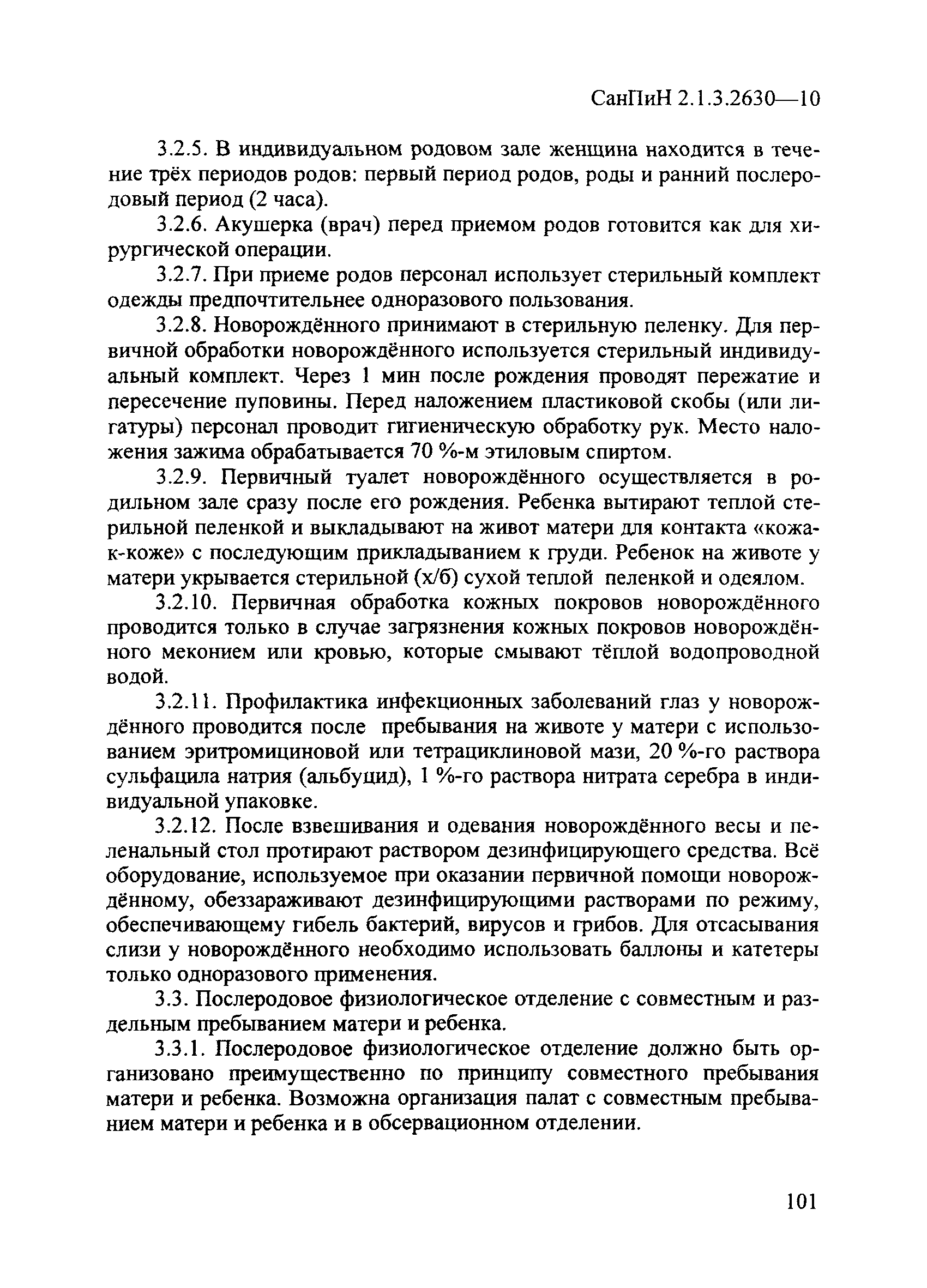 СанПиН 2.1.3.2630—10

3.2.5. В индивидуальном родовом зале женщина находится в течение трёх периодов родов: первый период родов, роды и ранний послеродовый период (2 часа).

3.2.6. Акушерка (врач) перед приемом родов готовится как для хирургической операции.

3.2.7. При приеме родов персонал использует стерильный комплект одежды предпочтительнее одноразового пользования.

3.2.8. Новорождённого принимают в стерильную пеленку. Для первичной обработки новорождённого используется стерильный индивидуальный комплект. Через 1 мин после рождения проводят пережатие и пересечение пуповины. Перед наложением пластиковой скобы (или лигатуры) персонал проводит гигиеническую обработку рук. Место наложения зажима обрабатывается 70 %-м этиловым спиртом.

3.2.9. Первичный туалет новорождённого осуществляется в родильном зале сразу после его рождения. Ребенка вытирают теплой стерильной пеленкой и выкладывают на живот матери для контакта «кожа-к-коже» с последующим прикладыванием к груди. Ребенок на животе у матери укрывается стерильной (х/б) сухой теплой пеленкой и одеялом.

3.2.10. Первичная обработка кожных покровов новорождённого проводится только в случае загрязнения кожных покровов новорождённого меконием или кровью, которые смывают тёплой водопроводной водой.

3.2.11. Профилактика инфекционных заболеваний глаз у новорождённого проводится после пребывания на животе у матери с использованием эритромициновой или тетрациклиновой мази, 20 %-го раствора сульфацила натрия (альбуцид), 1 %-го раствора нитрата серебра в индивидуальной упаковке.

3.2.12. После взвешивания и одевания новорождённого весы и пеленальный стол протирают раствором дезинфицирующего средства. Всё оборудование, используемое при оказании первичной помощи новорождённому, обеззараживают дезинфицирующими растворами по режиму, обеспечивающему гибель бактерий, вирусов и грибов. Для отсасывания слизи у новорождённого необходимо использовать баллоны и катетеры только одноразового применения.

3.3. Послеродовое физиологическое отделение с совместным и раздельным пребыванием матери и ребенка.

3.3.1. Послеродовое физиологическое отделение должно быть организовано преимущественно по принципу совместного пребывания матери и ребенка. Возможна организация палат с совместным пребыванием матери и ребенка и в обсервационном отделении.

101